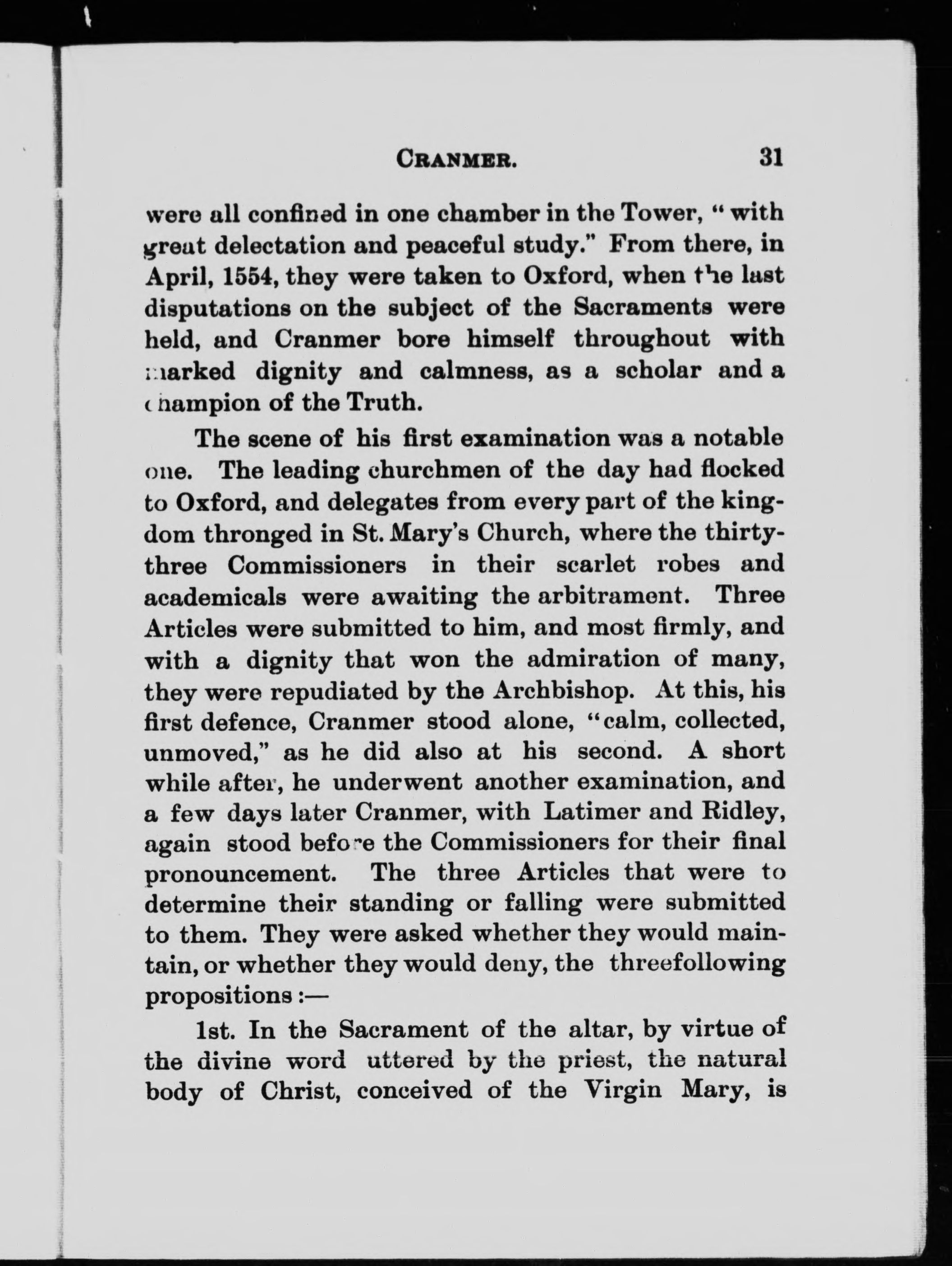 CRANMER. 31

were all confined in one chamber in the Tower, "with great delectation and peaceful study." From there, in April, 1554, they were taken to Oxford, when the last disputations on the subject of the Sacraments were held, and Cranmer bore himself throughout with marked dignity and calmness, as a scholar and a champion of the Truth.

The scene of his first examination was a notable one. The leading churchmen of the day had flocked to Oxford, and delegates from every part of the kingdom thronged in St. Mary's Church, where the thirty-three Commissioners in their scarlet robes and academicals were awaiting the arbitrament. Three Articles were submitted to him, and most firmly, and with a dignity that won the admiration of many, they were repudiated by the Archbishop. At this, his first defence, Cranmer stood alone, "calm, collected, unmoved," as he did also at his second. A short while after, he underwent another examination, and a few days later Cranmer, with Latimer and Ridley, again stood before the Commissioners for their final pronouncement. The three Articles that were to determine their standing or falling were submitted to them. They were asked whether they would maintain, or whether they would deny, the threefollowing propositions:—

1st. In the Sacrament of the altar, by virtue of the divine word uttered by the priest, the natural body of Christ, conceived of the Virgin Mary, is